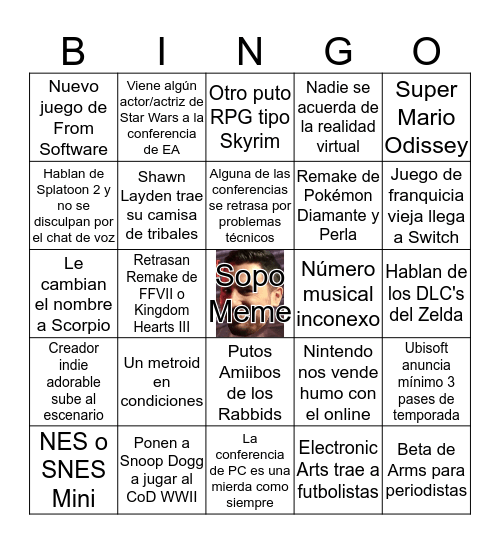 | B | I | N | G | O |
|---|---|---|---|---|
| Nuevo juego de From Software | Viene algún actor/actriz de Star Wars a la conferencia de EA | Otro puto RPG tipo Skyrim | Nadie se acuerda de la realidad virtual | Super Mario Odissey |
| Hablan de Splatoon 2 y no se disculpan por el chat de voz | Shawn Layden trae su camisa de tribales | Alguna de las conferencias se retrasa por problemas técnicos | Remake de Pokémon Diamante y Perla | Juego de franquicia vieja llega a Switch |
| Le cambian el nombre a Scorpio | Retrasan Remake de FFVII o Kingdom Hearts III | Sopo Meme | Número musical inconexo | Hablan de los DLC's del Zelda |
| Creador indie adorable sube al escenario | Un metroid en condiciones | Putos Amiibos de los Rabbids | Nintendo nos vende humo con el online | Ubisoft anuncia mínimo 3 pases de temporada |
| NES o SNES Mini | Ponen a Snoop Dogg a jugar al CoD WWII | La conferencia de PC es una mierda como siempre | Electronic Arts trae a futbolistas | Beta de Arms para periodistas |